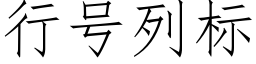 行号列标